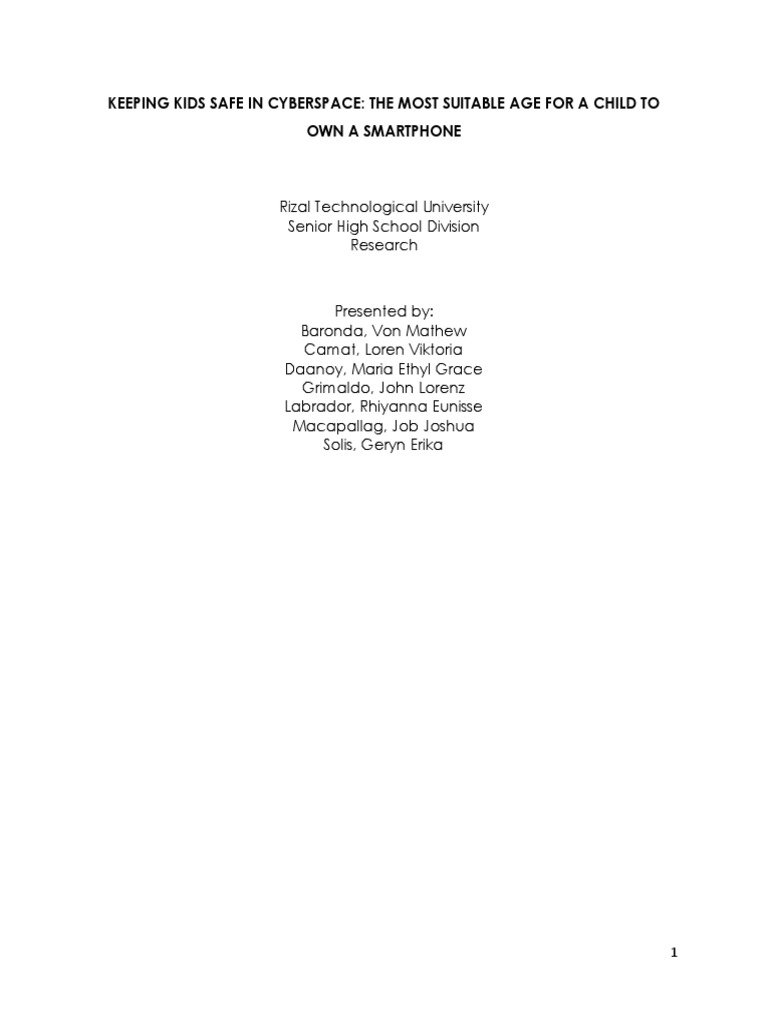 KEEPING KIDS SAFE IN CYBERSPACE: THE MOST SUITABLE AGE FOR A CHILD TO OWN A SMARTPHONE

Rizal Technological University
Senior High School Division
Research

Presented by:
Baronda, Von Mathew
Camat, Loren Viktoria
Daanoy, Maria Ethyl Grace
Grimaldo, John Lorenz
Labrador, Rhiyanna Eunisse
Macapallag, Job Joshua
Solis, Geryn Erika

1